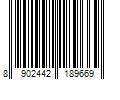 8 902442 189669